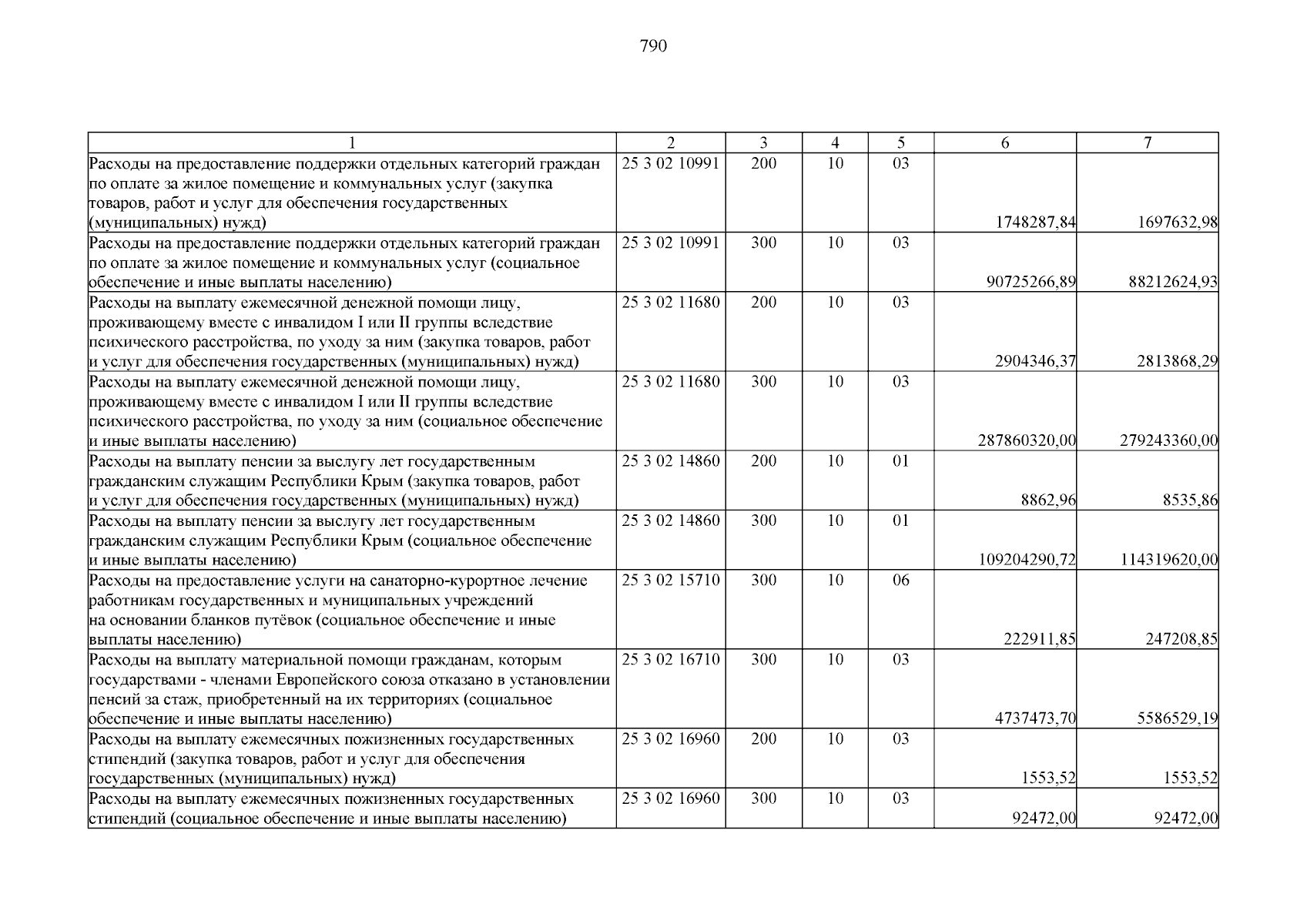 790

| 1 | 2 | 3 | 4 | 5 | 6 | 7 |
|---|---|---|---|---|---|---|
| Расходы на предоставление поддержки отдельных категорий граждан по оплате за жилое помещение и коммунальных услуг (закупка товаров, работ и услуг для обеспечения государственных (муниципальных) нужд) | 25 3 02 10991 | 200 | 10 | 03 | 1748287,84 | 1697632,98 |
| Расходы на предоставление поддержки отдельных категорий граждан по оплате за жилое помещение и коммунальных услуг (социальное обеспечение и иные выплаты населению) | 25 3 02 10991 | 300 | 10 | 03 | 90725266,89 | 88212624,93 |
| Расходы на выплату ежемесячной денежной помощи лицу, проживающему вместе с инвалидом I или II группы вследствие психического расстройства, по уходу за ним (закупка товаров, работ и услуг для обеспечения государственных (муниципальных) нужд) | 25 3 02 11680 | 200 | 10 | 03 | 2904346,37 | 2813868,29 |
| Расходы на выплату ежемесячной денежной помощи лицу, проживающему вместе с инвалидом I или II группы вследствие психического расстройства, по уходу за ним (социальное обеспечение и иные выплаты населению) | 25 3 02 11680 | 300 | 10 | 03 | 287860320,00 | 279243360,00 |
| Расходы на выплату пенсии за выслугу лет государственным гражданским служащим Республики Крым (закупка товаров, работ и услуг для обеспечения государственных (муниципальных) нужд) | 25 3 02 14860 | 200 | 10 | 01 | 8862,96 | 8535,86 |
| Расходы на выплату пенсии за выслугу лет государственным гражданским служащим Республики Крым (социальное обеспечение и иные выплаты населению) | 25 3 02 14860 | 300 | 10 | 01 | 109204290,72 | 114319620,00 |
| Расходы на предоставление услуги на санаторно-курортное лечение работникам государственных и муниципальных учреждений на основании бланков путёвок (социальное обеспечение и иные выплаты населению) | 25 3 02 15710 | 300 | 10 | 06 | 222911,85 | 247208,85 |
| Расходы на выплату материальной помощи гражданам, которым государствами - членами Европейского союза отказано в установлении пенсий за стаж, приобретенный на их территориях (социальное обеспечение и иные выплаты населению) | 25 3 02 16710 | 300 | 10 | 03 | 4737473,70 | 5586529,19 |
| Расходы на выплату ежемесячных пожизненных государственных стипендий (закупка товаров, работ и услуг для обеспечения государственных (муниципальных) нужд) | 25 3 02 16960 | 200 | 10 | 03 | 1553,52 | 1553,52 |
| Расходы на выплату ежемесячных пожизненных государственных стипендий (социальное обеспечение и иные выплаты населению) | 25 3 02 16960 | 300 | 10 | 03 | 92472,00 | 92472,00 |